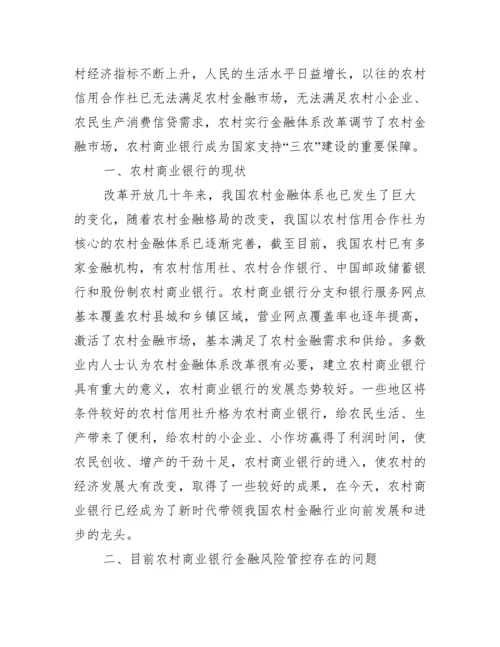 村经济指标不断上升，人民的生活水平日益增长，以往的农村信用合作社已无法满足农村金融市场，无法满足农村小企业、农民生产消费信贷需求，农村实行金融体系改革调节了农村金融市场，农村商业银行成为国家支持“三农”建设的重要保障。

一、农村商业银行的现状

改革开放几十年来，我国农村金融体系也已发生了巨大的变化，随着农村金融格局的改变，我国以农村信用合作社为核心的农村金融体系已逐渐完善，截至目前，我国农村已有多家金融机构，有农村信用社、农村合作银行、中国邮政储蓄银行和股份制农村商业银行。农村商业银行分支和银行服务网点基本覆盖农村县城和乡镇区域，营业网点覆盖率也逐年提高，激活了农村金融市场，基本满足了农村金融需求和供给。多数业内人士认为农村金融体系改革很有必要，建立农村商业银行具有重大的意义，农村商业银行的发展态势较好。一些地区将条件较好的农村信用社升格为农村商业银行，给农民生活、生产带来了便利，给农村的小企业、小作坊赢得了利润时间，使农民创收、增产的干劲十足，农村商业银行的进入，使农村的经济发展大有改变，取得了一些较好的成果，在今天，农村商业银行已经成为了新时代带领我国农村金融行业向前发展和进步的龙头。

二、目前农村商业银行金融风险管控存在的问题